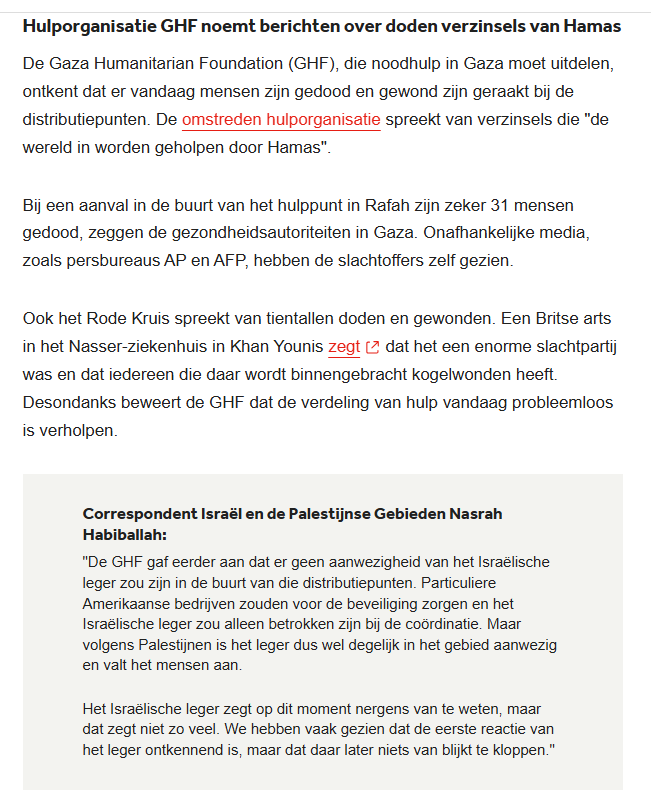 Hulporganisatie GHF noemt berichten over doden verzinsels van Hamas

De Gaza Humanitarian Foundation (GHF), die noodhulp in Gaza moet uitdelen, ontkent dat er vandaag mensen zijn gedood en gewond zijn geraakt bij de distributiepunten. De omstreden hulporganisatie spreekt van verzinsels die "de wereld in worden geholpen door Hamas".

Bij een aanval in de buurt van het hulppunt in Rafah zijn zeker 31 mensen gedood, zeggen de gezondheidsautoriteiten in Gaza. Onafhankelijke media, zoals persbureaus AP en AFP, hebben de slachtoffers zelf gezien.

Ook het Rode Kruis spreekt van tientallen doden en gewonden. Een Britse arts in het Nasser-ziekenhuis in Khan Younis zegt dat het een enorme slachtpartij was en dat iedereen die daar wordt binnengebracht kogelwonden heeft. Desondanks beweert de GHF dat de verdeling van hulp vandaag probleemloos is verholpen.

Correspondent Israël en de Palestijnse Gebieden Nasrah Habiballah:

"De GHF gaf eerder aan dat er geen aanwezigheid van het Israëlische leger zou zijn in de buurt van die distributiepunten. Particuliere Amerikaanse bedrijven zouden voor de beveiliging zorgen en het Israëlische leger zou alleen betrokken zijn bij de coördinatie. Maar volgens Palestijnen is het leger dus wel degelijk in het gebied aanwezig en valt het mensen aan.

Het Israëlische leger zegt op dit moment nergens van te weten, maar dat zegt niet zo veel. We hebben vaak gezien dat de eerste reactie van het leger ontkennend is, maar dat daar later niets van blijkt te kloppen."